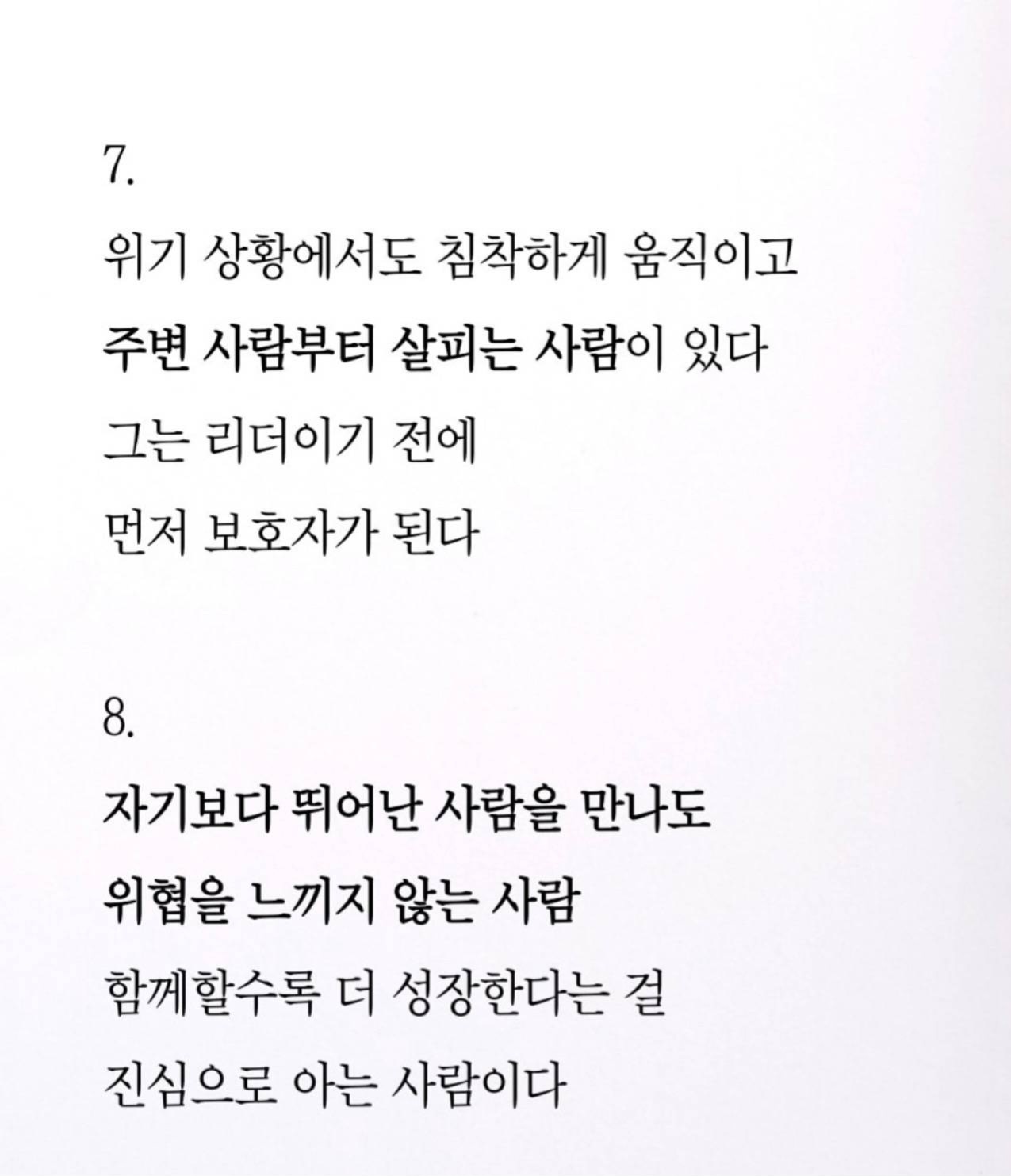 7.

위기 상황에서도 침착하게 움직이고
주변 사람부터 살피는 사람이 있다
그는 리더이기 전에
먼저 보호자가 된다

8.

자기보다 뛰어난 사람을 만나도
위협을 느끼지 않는 사람
함께할수록 더 성장한다는 걸
진심으로 아는 사람이다